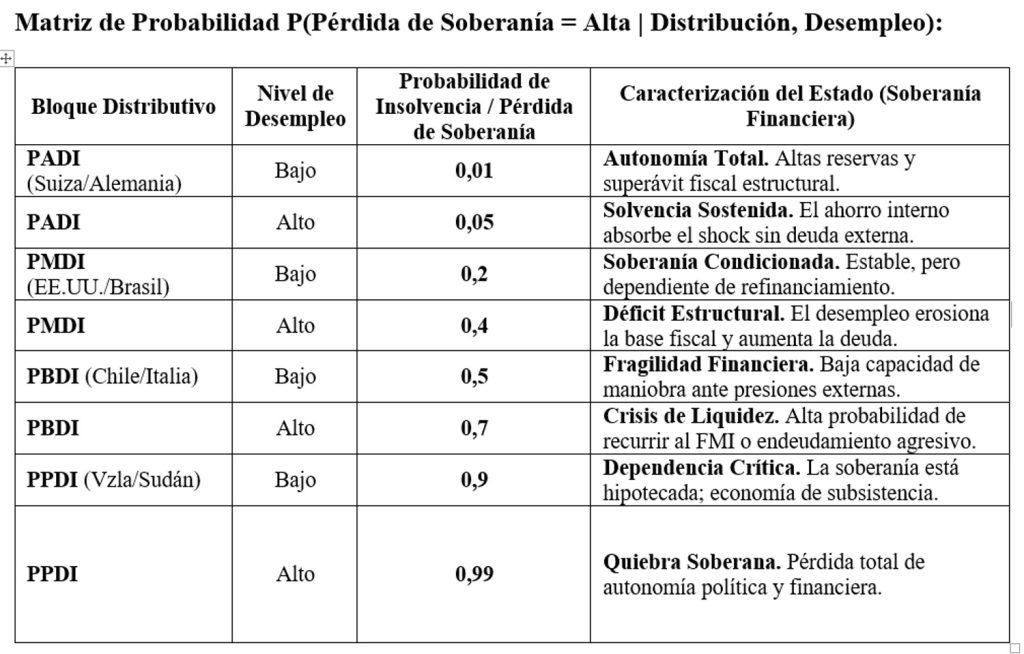 Matriz de Probabilidad P(Pérdida de Soberanía = Alta | Distribución, Desempleo):

| Bloque Distributivo | Nivel de Desempleo | Probabilidad de Insolvencia / Pérdida de Soberanía | Caracterización del Estado (Soberanía Financiera) |
|---|---|---|---|
| PADI (Suiza/Alemania) | Bajo | 0,01 | Autonomía Total. Altas reservas y superávit fiscal estructural. |
| PADI | Alto | 0,05 | Solvencia Sostenida. El ahorro interno absorbe el shock sin deuda externa. |
| PMDI (EE.UU./Brasil) | Bajo | 0,2 | Soberanía Condicionada. Estable, pero dependiente de refinanciamiento. |
| PMDI | Alto | 0,4 | Déficit Estructural. El desempleo erosiona la base fiscal y aumenta la deuda. |
| PBDI (Chile/Italia) | Bajo | 0,5 | Fragilidad Financiera. Baja capacidad de maniobra ante presiones externas. |
| PBDI | Alto | 0,7 | Crisis de Liquidez. Alta probabilidad de recurrir al FMI o endeudamiento agresivo. |
| PPDI (Vzla/Sudán) | Bajo | 0,9 | Dependencia Crítica. La soberanía está hipotecada; economía de subsistencia. |
| PPDI | Alto | 0,99 | Quiebra Soberana. Pérdida total de autonomía política y financiera. |